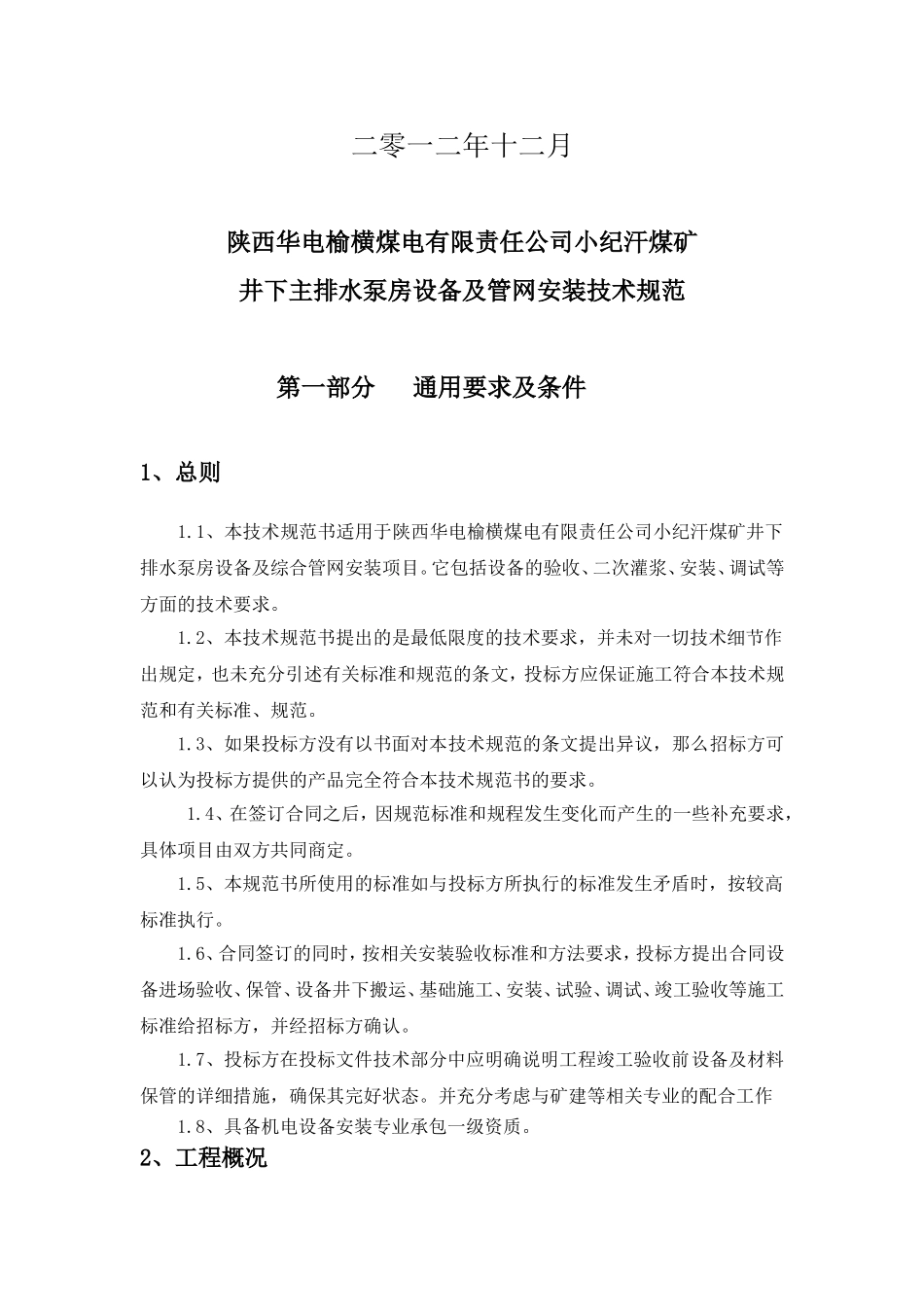 二零一二年十二月

陕西华电榆横煤电有限责任公司小纪汗煤矿
井下主排水泵房设备及管网安装技术规范

第一部分　通用要求及条件

1、总则

1.1、本技术规范书适用于陕西华电榆横煤电有限责任公司小纪汗煤矿井下排水泵房设备及综合管网安装项目。它包括设备的验收、二次灌浆、安装、调试等方面的技术要求。

1.2、本技术规范书提出的是最低限度的技术要求，并未对一切技术细节作出规定，也未充分引述有关标准和规范的条文，投标方应保证施工符合本技术规范和有关标准、规范。

1.3、如果投标方没有以书面对本技术规范的条文提出异议，那么招标方可以认为投标方提供的产品完全符合本技术规范书的要求。

1.4、在签订合同之后，因规范标准和规程发生变化而产生的一些补充要求，具体项目由双方共同商定。

1.5、本规范书所使用的标准如与投标方所执行的标准发生矛盾时，按较高标准执行。

1.6、合同签订的同时，按相关安装验收标准和方法要求，投标方提出合同设备进场验收、保管、设备井下搬运、基础施工、安装、试验、调试、竣工验收等施工标准给招标方，并经招标方确认。

1.7、投标方在投标文件技术部分中应明确说明工程竣工验收前设备及材料保管的详细措施，确保其完好状态。并充分考虑与矿建等相关专业的配合工作

1.8、具备机电设备安装专业承包一级资质。

2、工程概况